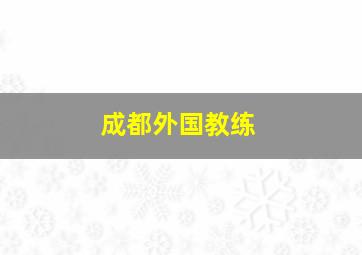 成都外国教练